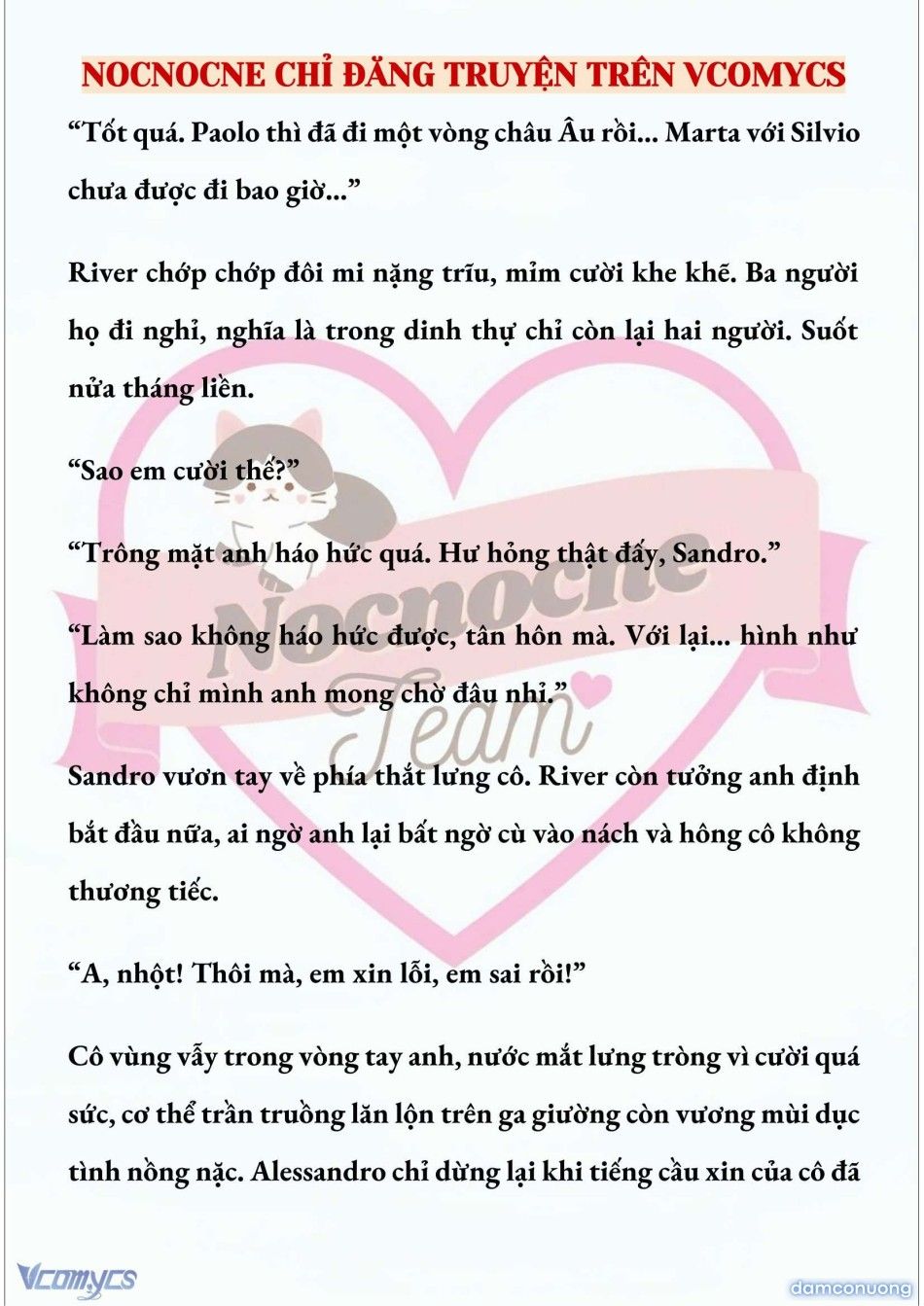 NOCNOCNE CHỈ ĐĂNG TRUYỆN TRÊN VCOMYCS

“Tốt quá. Paolo thì đã đi một vòng châu Âu rồi... Marta với Silvio chưa được đi bao giờ...”

River chớp chớp đôi mi nặng trĩu, mỉm cười khe khẽ. Ba người họ đi nghỉ, nghĩa là trong dinh thự chỉ còn lại hai người. Suốt nửa tháng liền.

“Sao em cười thế?”

“Trông mặt anh háo hức quá. Hư hỏng thật đấy, Sandro.”

“Làm sao không háo hức được, tân hôn mà. Với lại... hình như không chỉ mình anh mong chờ đâu nhỉ.”

Sandro vươn tay về phía thắt lưng cô. River còn tưởng anh định bắt đầu nữa, ai ngờ anh lại bất ngờ cù vào nách và hông cô không thương tiếc.

“A, nhột! Thôi mà, em xin lỗi, em sai rồi!”

Cô vùng vẫy trong vòng tay anh, nước mắt lưng tròng vì cười quá sức, cơ thể trần truồng lăn lộn trên ga giường còn vương mùi dục tình nồng nặc. Alessandro chỉ dừng lại khi tiếng cầu xin của cô đã

Nocnocne Team

Vcomycs

damconuong